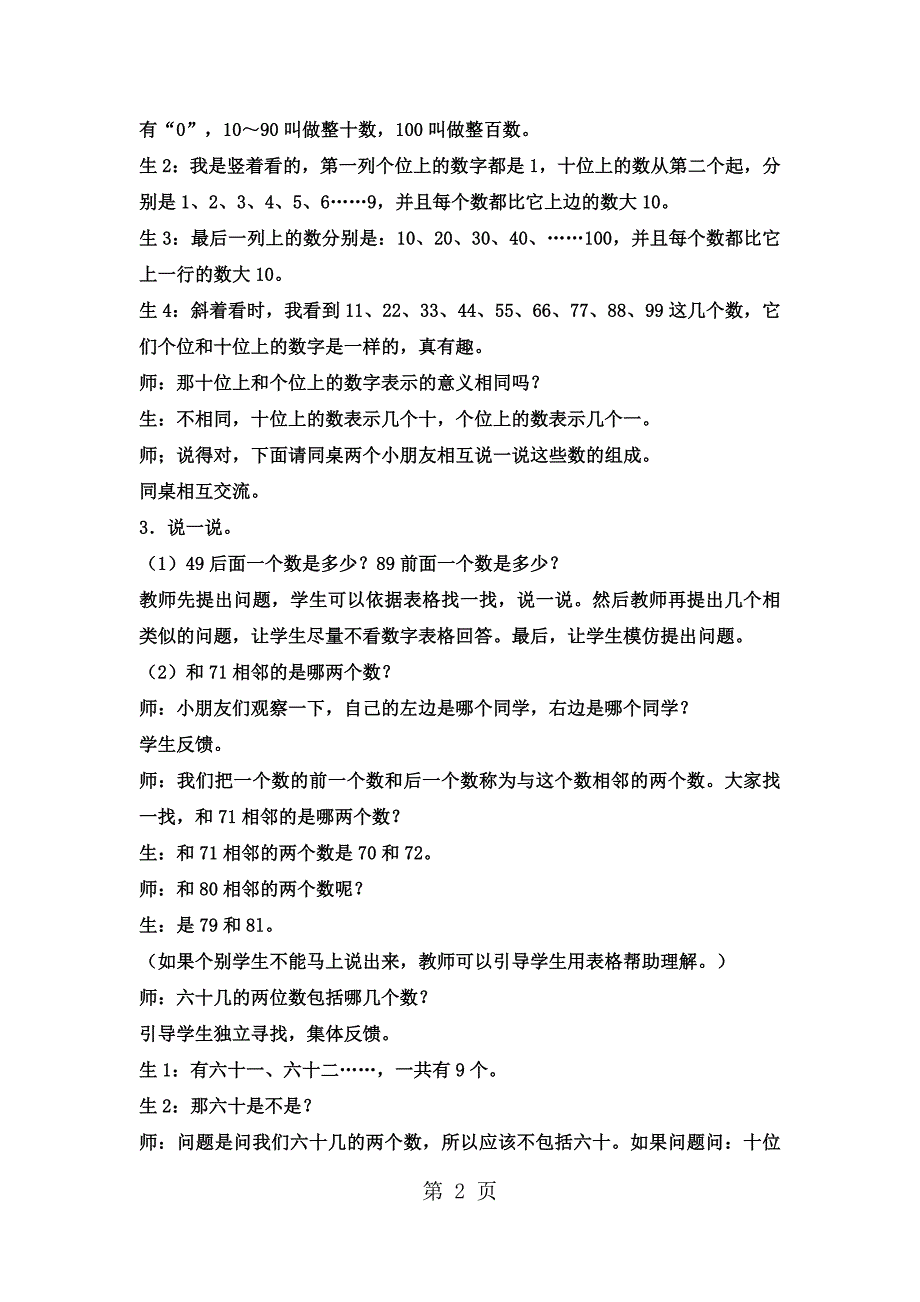 有“0”，10～90 叫做整十数，100 叫做整百数。

生 2：我是竖着看的，第一列个位上的数字都是 1，十位上的数从第二个起，分别是 1、2、3、4、5、6……9，并且每个数都比它上边的数大 10。

生 3：最后一列上的数分别是：10、20、30、40、……100，并且每个数都比它上一行的数大 10。

生 4：斜着看时，我看到 11、22、33、44、55、66、77、88、99 这几个数，它们个位和十位上的数字是一样的，真有趣。

师：那十位上和个位上的数字表示的意义相同吗？

生：不相同，十位上的数表示几个十，个位上的数表示几个一。

师；说得对，下面请同桌两个小朋友相互说一说这些数的组成。

同桌相互交流。

3．说一说。

（1）49 后面一个数是多少？89 前面一个数是多少？

教师先提出问题，学生可以依据表格找一找，说一说。然后教师再提出几个相类似的问题，让学生尽量不看数字表格回答。最后，让学生模仿提出问题。

（2）和 71 相邻的是哪两个数？

师：小朋友们观察一下，自己的左边是哪个同学，右边是哪个同学？

学生反馈。

师：我们把一个数的前一个数和后一个数称为与这个数相邻的两个数。大家找一找，和 71 相邻的是哪两个数？

生：和 71 相邻的两个数是 70 和 72。

师：和 80 相邻的两个数呢？

生：是 79 和 81。

（如果个别学生不能马上说出来，教师可以引导学生用表格帮助理解。）

师：六十几的两位数包括哪几个数？

引导学生独立寻找，集体反馈。

生 1：有六十一、六十二……，一共有 9 个。

生 2：那六十是不是？

师：问题是问我们六十几的两个数，所以应该不包括六十。如果问题问：十位

第 2 页